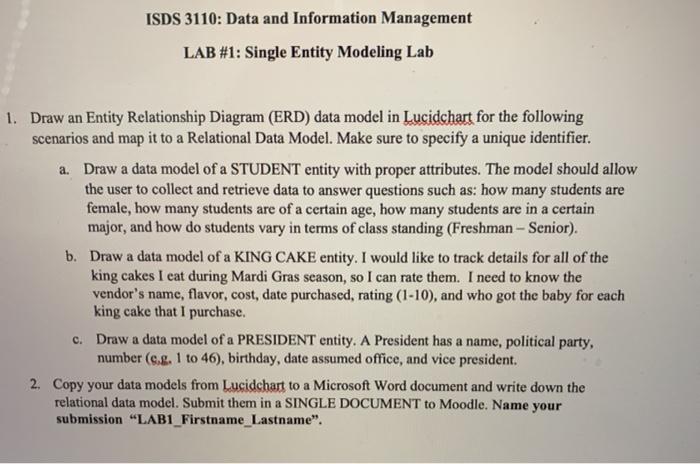 ISDS 3110: Data and Information Management

LAB #1: Single Entity Modeling Lab

1. Draw an Entity Relationship Diagram (ERD) data model in Lucidchart for the following scenarios and map it to a Relational Data Model. Make sure to specify a unique identifier.

a. Draw a data model of a STUDENT entity with proper attributes. The model should allow the user to collect and retrieve data to answer questions such as: how many students are female, how many students are of a certain age, how many students are in a certain major, and how do students vary in terms of class standing (Freshman – Senior).

b. Draw a data model of a KING CAKE entity. I would like to track details for all of the king cakes I eat during Mardi Gras season, so I can rate them. I need to know the vendor's name, flavor, cost, date purchased, rating (1-10), and who got the baby for each king cake that I purchase.

c. Draw a data model of a PRESIDENT entity. A President has a name, political party, number (e.g. 1 to 46), birthday, date assumed office, and vice president.

2. Copy your data models from Lucidchart to a Microsoft Word document and write down the relational data model. Submit them in a SINGLE DOCUMENT to Moodle. Name your submission "LAB1_Firstname_Lastname".